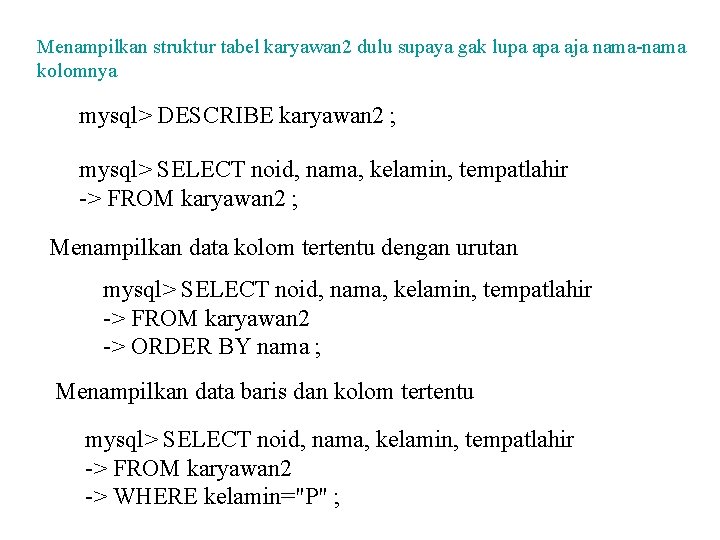 Menampilkan struktur tabel karyawan2 dulu supaya gak lupa apa aja nama-nama kolomnya

mysql> DESCRIBE karyawan2 ;

mysql> SELECT noid, nama, kelamin, tempatlahir
-> FROM karyawan2 ;

Menampilkan data kolom tertentu dengan urutan

mysql> SELECT noid, nama, kelamin, tempatlahir
-> FROM karyawan2
-> ORDER BY nama ;

Menampilkan data baris dan kolom tertentu

mysql> SELECT noid, nama, kelamin, tempatlahir
-> FROM karyawan2
-> WHERE kelamin="P" ;